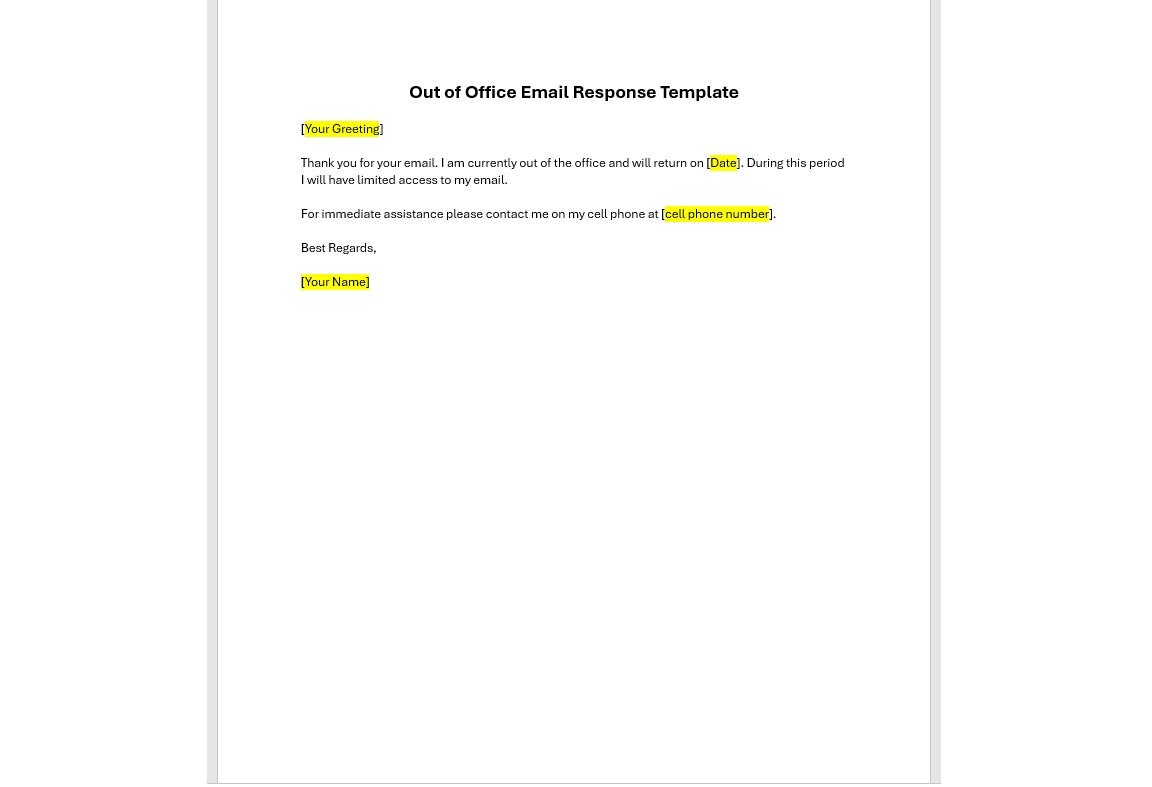 Out of Office Email Response Template

[Your Greeting]

Thank you for your email. I am currently out of the office and will return on [Date]. During this period I will have limited access to my email.

For immediate assistance please contact me on my cell phone at [cell phone number].

Best Regards,

[Your Name]